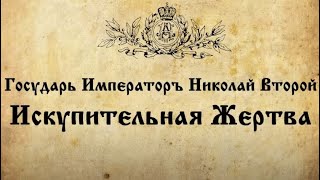 Государь Императоръ Николай Второй
Искупительная Жертва